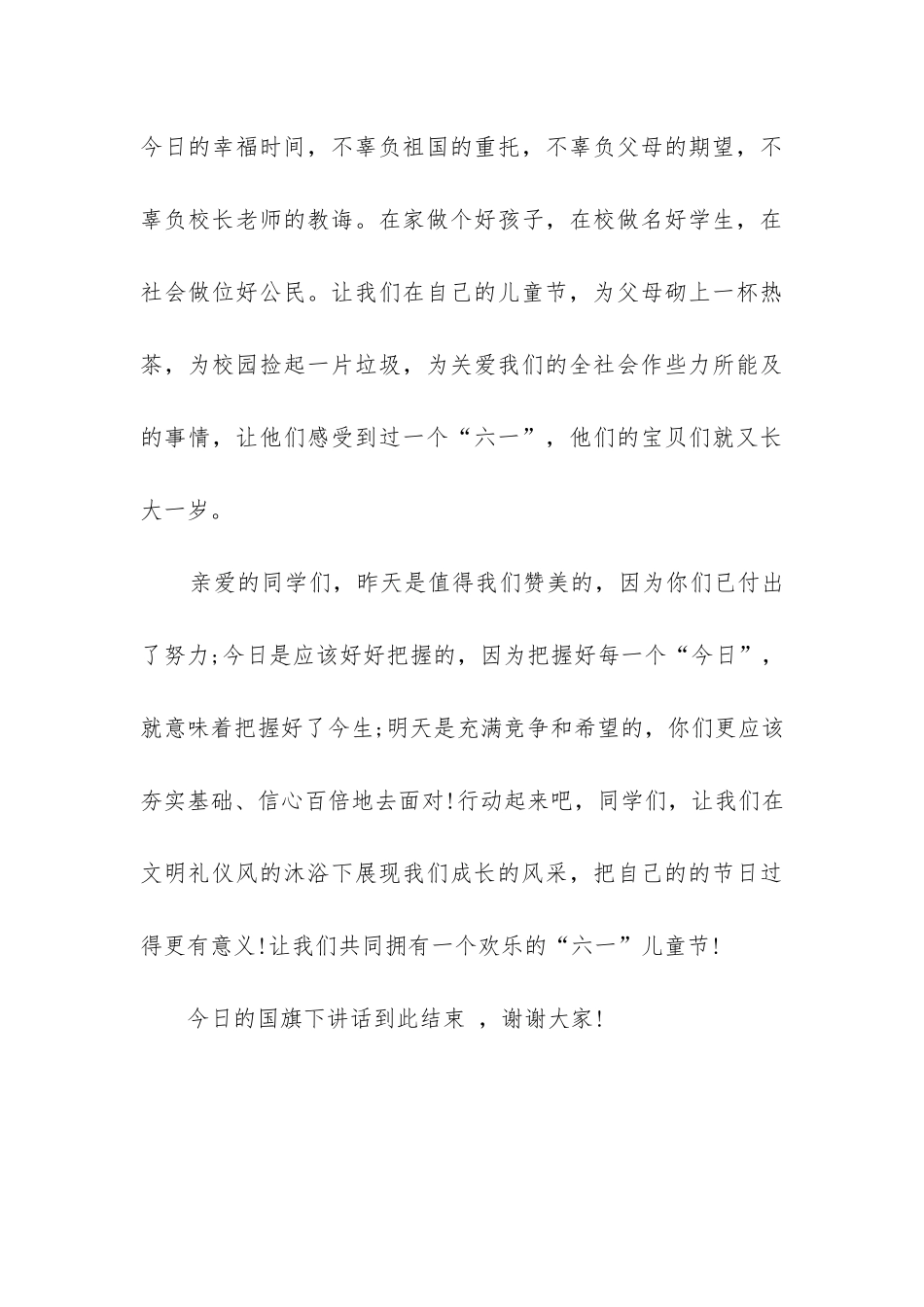 今日的幸福时间，不辜负祖国的重托，不辜负父母的期望，不辜负校长老师的教诲。在家做个好孩子，在校做名好学生，在社会做位好公民。让我们在自己的儿童节，为父母砌上一杯热茶，为校园捡起一片垃圾，为关爱我们的全社会作些力所能及的事情，让他们感受到过一个“六一”，他们的宝贝们就又长大一岁。

亲爱的同学们，昨天是值得我们赞美的，因为你们已付出了努力;今日是应该好好把握的，因为把握好每一个“今日”，就意味着把握好了今生;明天是充满竞争和希望的，你们更应该夯实基础、信心百倍地去面对!行动起来吧，同学们，让我们在文明礼仪风的沐浴下展现我们成长的风采，把自己的的节日过得更有意义!让我们共同拥有一个欢乐的“六一”儿童节!

今日的国旗下讲话到此结束 ，谢谢大家!